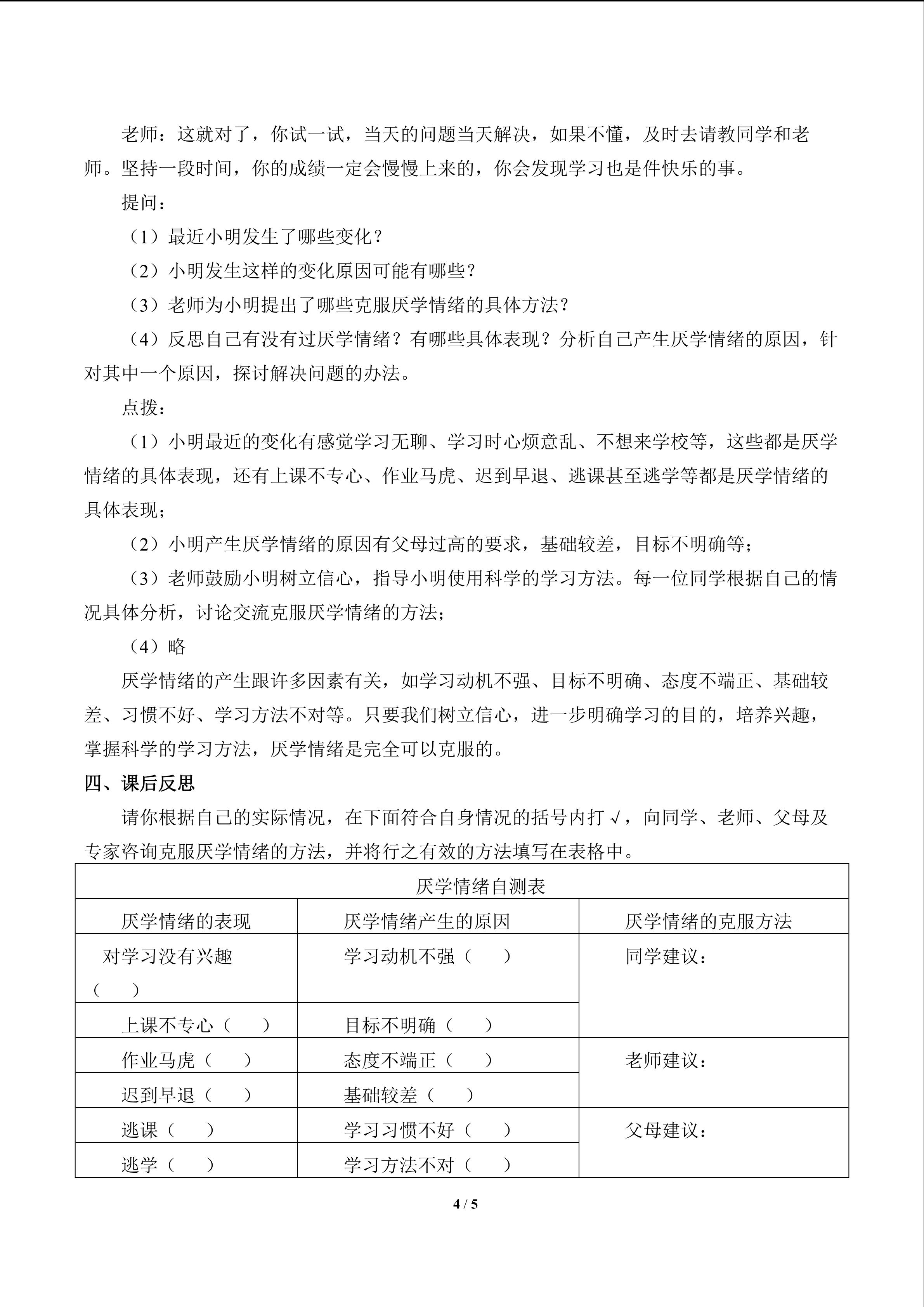 老师：这就对了，你试一试，当天的问题当天解决，如果不懂，及时去请教同学和老师。坚持一段时间，你的成绩一定会慢慢上来的，你会发现学习也是件快乐的事。

提问：

（1）最近小明发生了哪些变化？

（2）小明发生这样的变化原因可能有哪些？

（3）老师为小明提出了哪些克服厌学情绪的具体方法？

（4）反思自己有没有过厌学情绪？有哪些具体表现？分析自己产生厌学情绪的原因，针对其中一个原因，探讨解决问题的办法。

点拨：

（1）小明最近的变化有感觉学习无聊、学习时心烦意乱、不想来学校等，这些都是厌学情绪的具体表现，还有上课不专心、作业马虎、迟到早退、逃课甚至逃学等都是厌学情绪的具体表现；

（2）小明产生厌学情绪的原因有父母过高的要求，基础较差，目标不明确等；

（3）老师鼓励小明树立信心，指导小明使用科学的学习方法。每一位同学根据自己的情况具体分析，讨论交流克服厌学情绪的方法；

（4）略

厌学情绪的产生跟许多因素有关，如学习动机不强、目标不明确、态度不端正、基础较差、习惯不好、学习方法不对等。只要我们树立信心，进一步明确学习的目的，培养兴趣，掌握科学的学习方法，厌学情绪是完全可以克服的。

四、课后反思

请你根据自己的实际情况，在下面符合自身情况的括号内打√，向同学、老师、父母及专家咨询克服厌学情绪的方法，并将行之有效的方法填写在表格中。

| 厌学情绪自测表 | | |
|---|---|---|
| 厌学情绪的表现 | 厌学情绪产生的原因 | 厌学情绪的克服方法 |
| 对学习没有兴趣（ ） | 学习动机不强（ ） | 同学建议： |
| 上课不专心（ ） | 目标不明确（ ） | |
| 作业马虎（ ） | 态度不端正（ ） | 老师建议： |
| 迟到早退（ ） | 基础较差（ ） | |
| 逃课（ ） | 学习习惯不好（ ） | 父母建议： |
| 逃学（ ） | 学习方法不对（ ） | |

4 / 5